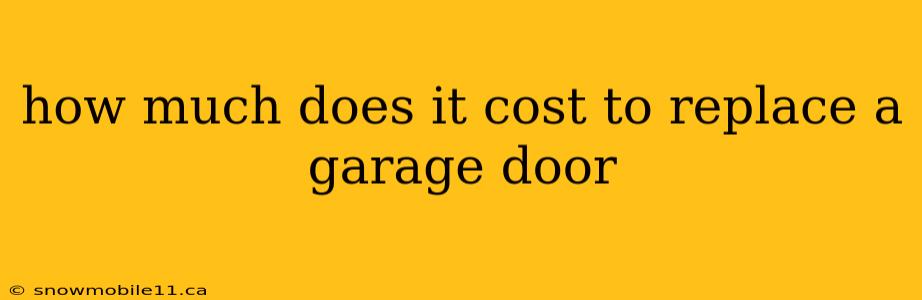 how much does it cost to replace a garage door

© snowmobile11.ca